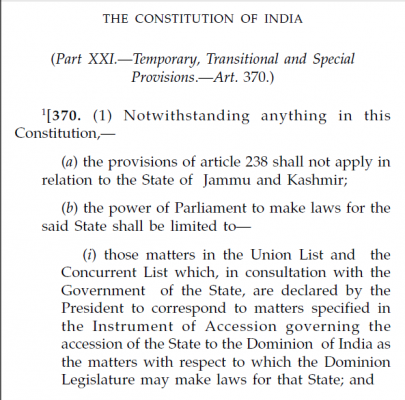 THE CONSTITUTION OF INDIA

(Part XXI.—Temporary, Transitional and Special Provisions.—Art. 370.)

$^1$[370. (1) Notwithstanding anything in this Constitution,—

(a) the provisions of article 238 shall not apply in relation to the State of Jammu and Kashmir;

(b) the power of Parliament to make laws for the said State shall be limited to—

(i) those matters in the Union List and the Concurrent List which, in consultation with the Government of the State, are declared by the President to correspond to matters specified in the Instrument of Accession governing the accession of the State to the Dominion of India as the matters with respect to which the Dominion Legislature may make laws for that State; and